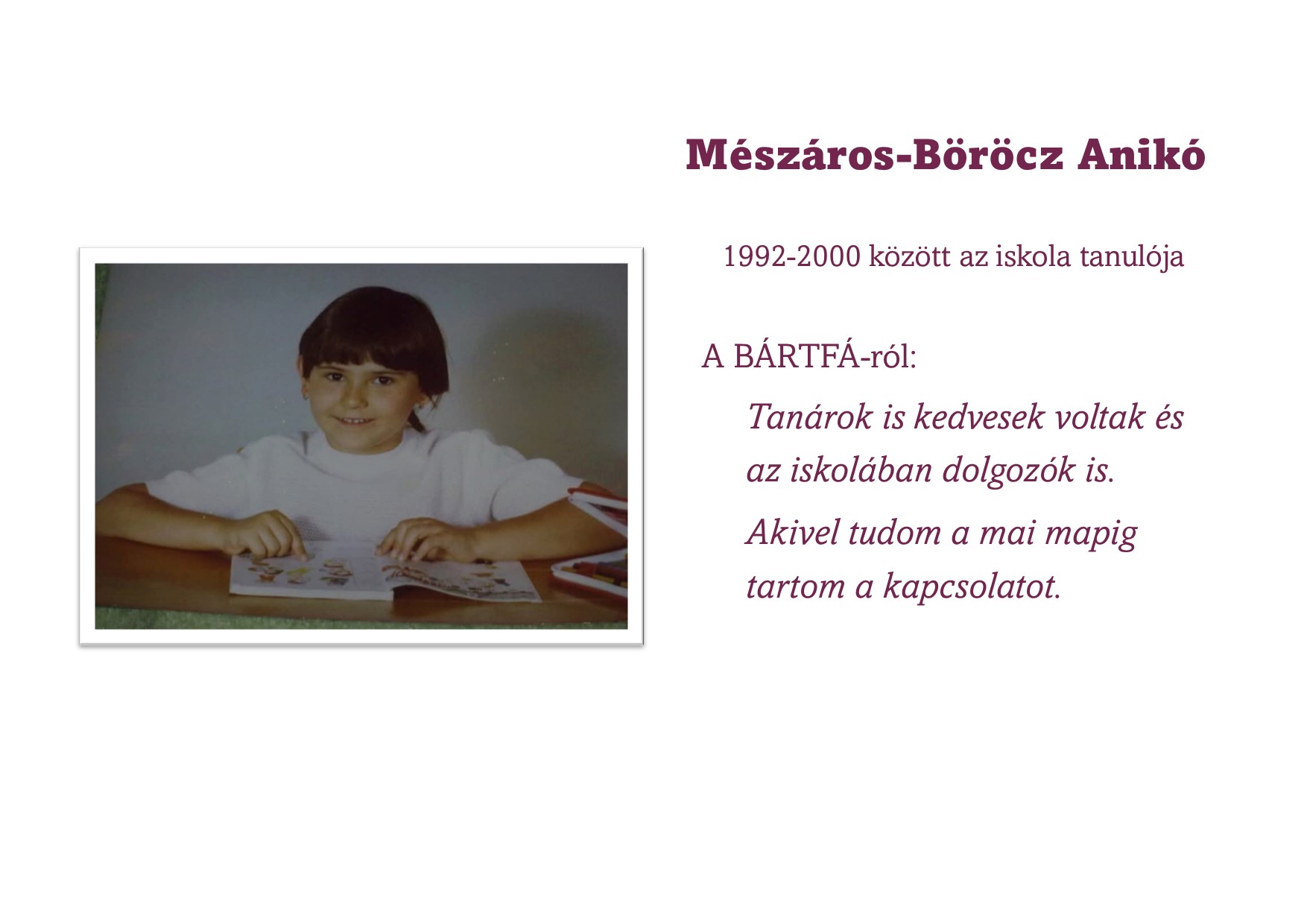 Mészáros-Böröcz Anikó

1992-2000 között az iskola tanulója

A BÁRTFÁ-ról:

Tanárok is kedvesek voltak és az iskolában dolgozók is.

Akivel tudom a mai mapig tartom a kapcsolatot.